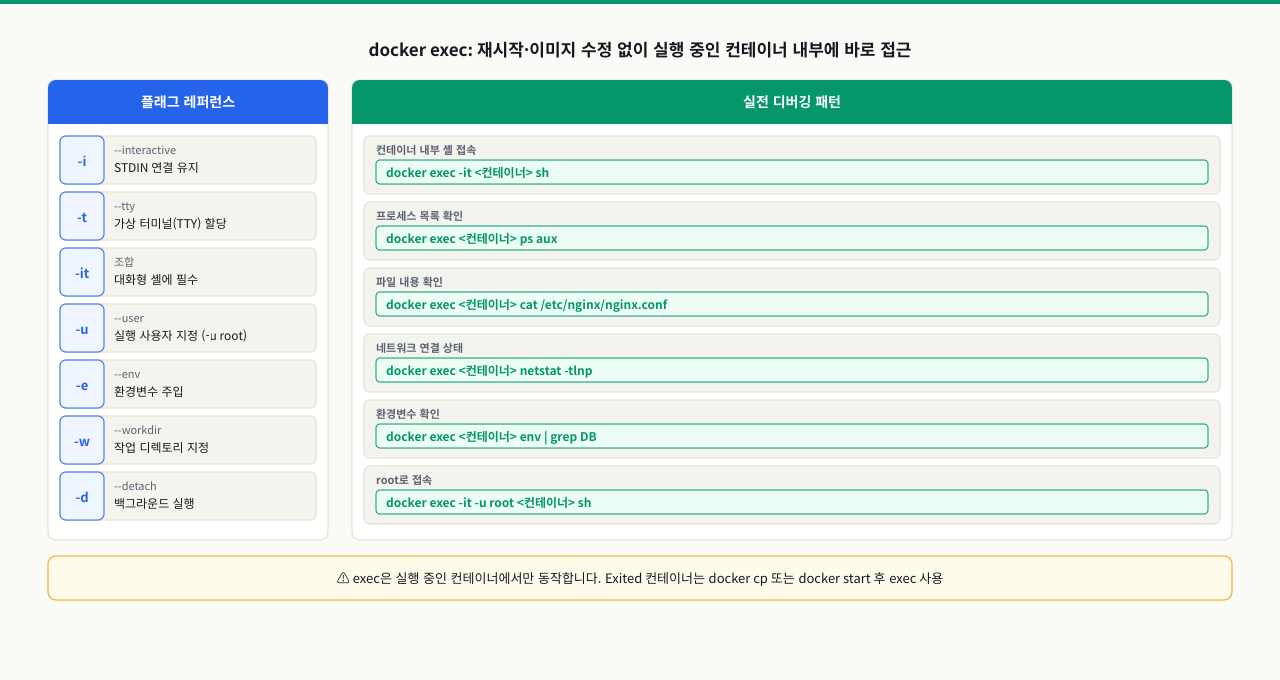 docker exec: 재시작·이미지 수정 없이 실행 중인 컨테이너 내부에 바로 접근

플래그 레퍼런스

-i
--interactive
STDIN 연결 유지

-t
--tty
가상 터미널(TTY) 할당

-it
조합
대화형 셸에 필수

-u
--user
실행 사용자 지정 (-u root)

-e
--env
환경변수 주입

-w
--workdir
작업 디렉토리 지정

-d
--detach
백그라운드 실행

실전 디버깅 패턴

컨테이너 내부 셸 접속
docker exec -it <컨테이너> sh

프로세스 목록 확인
docker exec <컨테이너> ps aux

파일 내용 확인
docker exec <컨테이너> cat /etc/nginx/nginx.conf

네트워크 연결 상태
docker exec <컨테이너> netstat -tlnp

환경변수 확인
docker exec <컨테이너> env | grep DB

root로 접속
docker exec -it -u root <컨테이너> sh

⚠ exec은 실행 중인 컨테이너에서만 동작합니다. Exited 컨테이너는 docker cp 또는 docker start 후 exec 사용